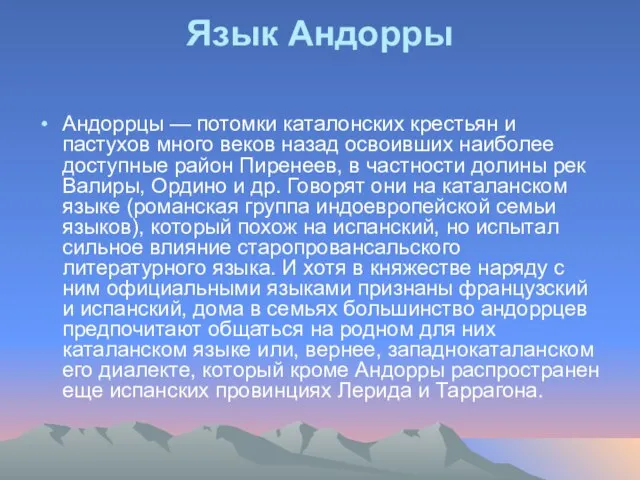 Язык Андорры

• Андоррцы — потомки каталонских крестьян и пастухов много веков назад освоивших наиболее доступные район Пиренеев, в частности долины рек Валиры, Ордино и др. Говорят они на каталанском языке (романская группа индоевропейской семьи языков), который похож на испанский, но испытал сильное влияние старопровансальского литературного языка. И хотя в княжестве наряду с ним официальными языками признаны французский и испанский, дома в семьях большинство андоррцев предпочитают общаться на родном для них каталанском языке или, вернее, западнокаталанском его диалекте, который кроме Андорры распространен еще испанских провинциях Лерида и Таррагона.